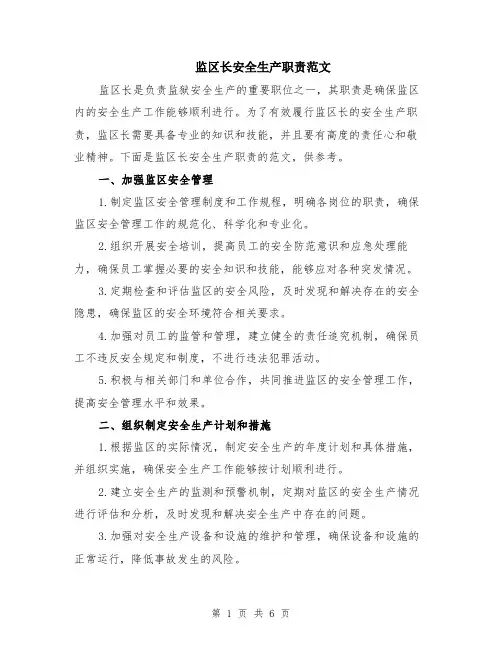 监区长安全生产职责范文

监区长是负责监狱安全生产的重要职位之一，其职责是确保监区内的安全生产工作能够顺利进行。为了有效履行监区长的安全生产职责，监区长需要具备专业的知识和技能，并且要有高度的责任心和敬业精神。下面是监区长安全生产职责的范文，供参考。

一、加强监区安全管理

1.制定监区安全管理制度和工作规程，明确各岗位的职责，确保监区安全管理工作的规范化、科学化和专业化。

2.组织开展安全培训，提高员工的安全防范意识和应急处理能力，确保员工掌握必要的安全知识和技能，能够应对各种突发情况。

3.定期检查和评估监区的安全风险，及时发现和解决存在的安全隐患，确保监区的安全环境符合相关要求。

4.加强对员工的监管和管理，建立健全的责任追究机制，确保员工不违反安全规定和制度，不进行违法犯罪活动。

5.积极与相关部门和单位合作，共同推进监区的安全管理工作，提高安全管理水平和效果。

二、组织制定安全生产计划和措施

1.根据监区的实际情况，制定安全生产的年度计划和具体措施，并组织实施，确保安全生产工作能够按计划顺利进行。

2.建立安全生产的监测和预警机制，定期对监区的安全生产情况进行评估和分析，及时发现和解决安全生产中存在的问题。

3.加强对安全生产设备和设施的维护和管理，确保设备和设施的正常运行，降低事故发生的风险。

第 1 页 共 6 页